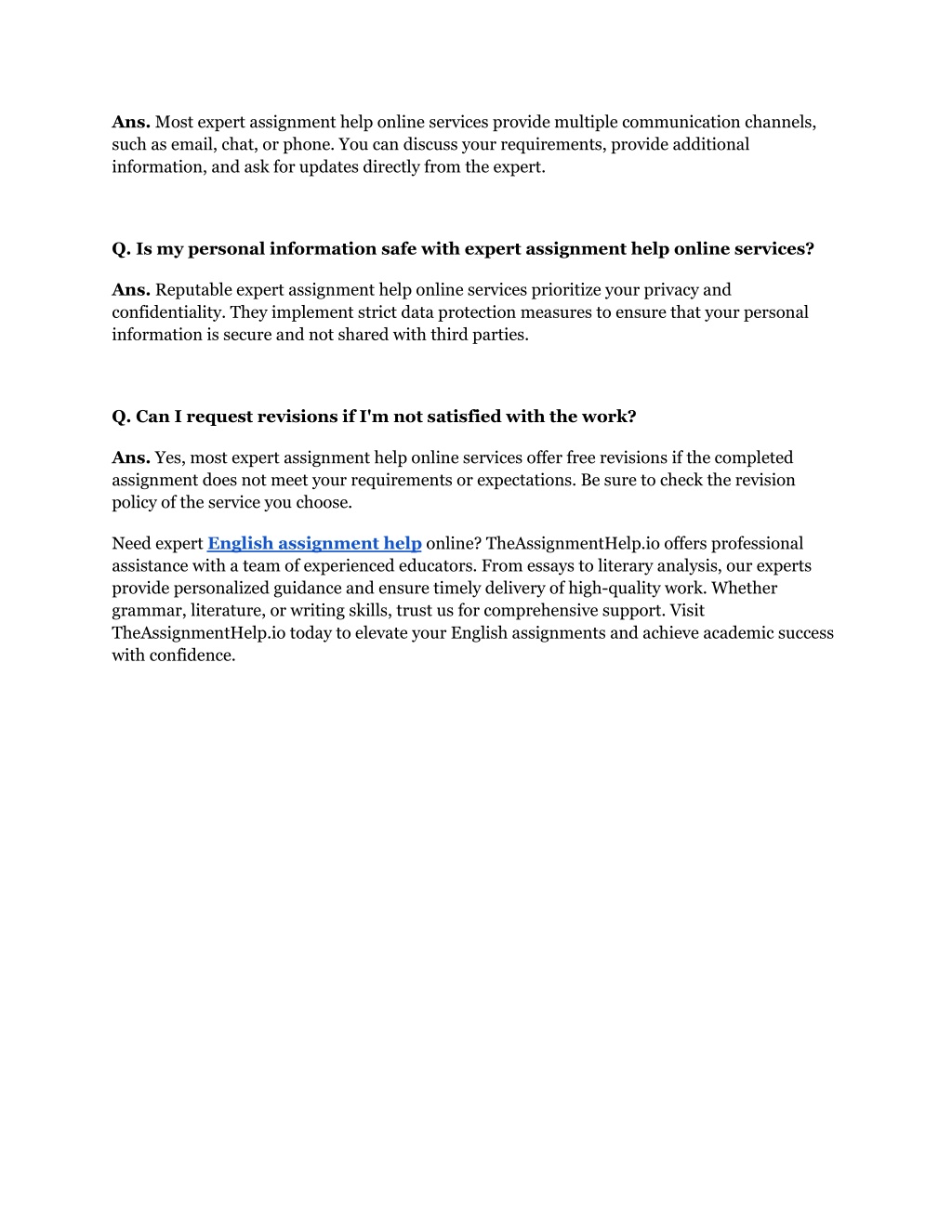 Ans. Most expert assignment help online services provide multiple communication channels, such as email, chat, or phone. You can discuss your requirements, provide additional information, and ask for updates directly from the expert.

Q. Is my personal information safe with expert assignment help online services?

Ans. Reputable expert assignment help online services prioritize your privacy and confidentiality. They implement strict data protection measures to ensure that your personal information is secure and not shared with third parties.

Q. Can I request revisions if I'm not satisfied with the work?

Ans. Yes, most expert assignment help online services offer free revisions if the completed assignment does not meet your requirements or expectations. Be sure to check the revision policy of the service you choose.

Need expert English assignment help online? TheAssignmentHelp.io offers professional assistance with a team of experienced educators. From essays to literary analysis, our experts provide personalized guidance and ensure timely delivery of high-quality work. Whether grammar, literature, or writing skills, trust us for comprehensive support. Visit TheAssignmentHelp.io today to elevate your English assignments and achieve academic success with confidence.